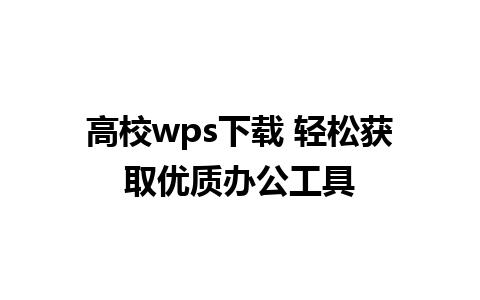 高校wps下载 轻松获取优质办公工具